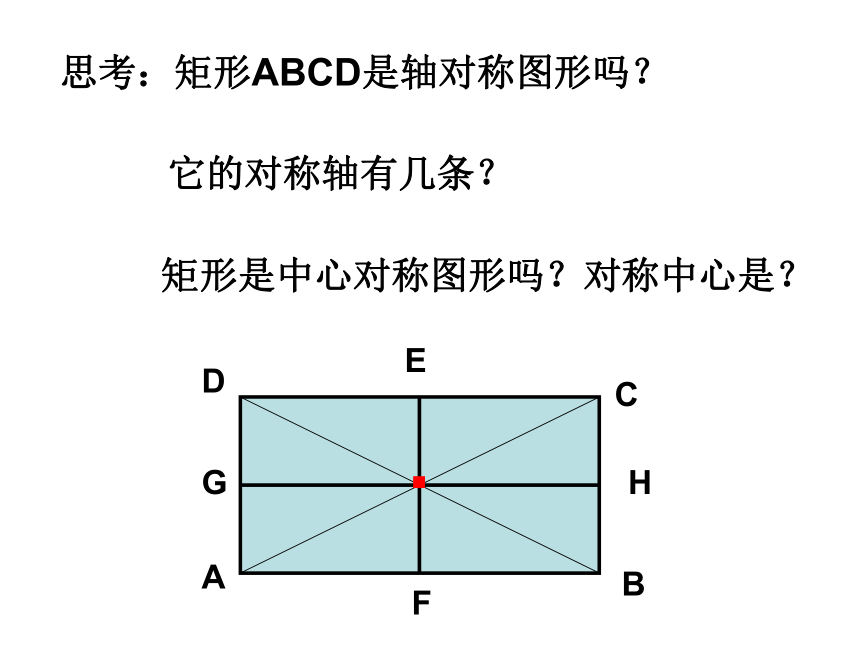 思考：矩形ABCD是轴对称图形吗？

它的对称轴有几条？

矩形是中心对称图形吗？对称中心是？

E
D
C
G
H
A
B
F